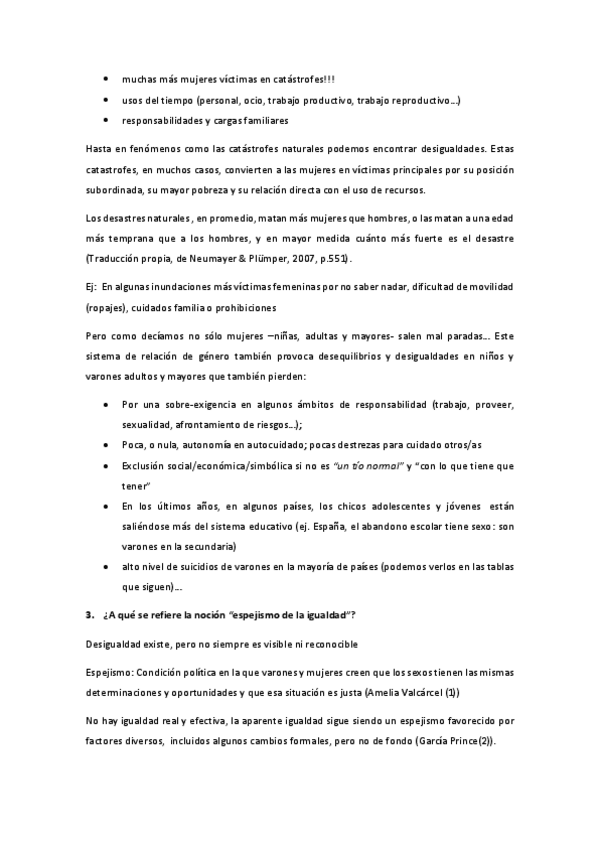 • muchas más mujeres víctimas en catástrofes!!!
• usos del tiempo (personal, ocio, trabajo productivo, trabajo reproductivo…)
• responsabilidades y cargas familiares

Hasta en fenómenos como las catástrofes naturales podemos encontrar desigualdades. Estas catastrofes, en muchos casos, convierten a las mujeres en víctimas principales por su posición subordinada, su mayor pobreza y su relación directa con el uso de recursos.

Los desastres naturales , en promedio, matan más mujeres que hombres, o las matan a una edad más temprana que a los hombres, y en mayor medida cuánto más fuerte es el desastre (Traducción propia, de Neumayer & Plümper, 2007, p.551) .

Ej: En algunas inundaciones más víctimas femeninas por no saber nadar, dificultad de movilidad (ropajes), cuidados familia o prohibiciones

Pero como decíamos no sólo mujeres –niñas, adultas y mayores- salen mal paradas… Este sistema de relación de género también provoca desequilibrios y desigualdades en niños y varones adultos y mayores que también pierden:

• Por una sobre-exigencia en algunos ámbitos de responsabilidad (trabajo, proveer, sexualidad, afrontamiento de riesgos…);
• Poca, o nula, autonomía en autocuidado; pocas destrezas para cuidado otros/as
• Exclusión social/económica/simbólica si no es "un tío normal" y "con lo que tiene que tener"
• En los últimos años, en algunos países, los chicos adolescentes y jóvenes están saliéndose más del sistema educativo (ej. España, el abandono escolar tiene sexo : son varones en la secundaria)
• alto nivel de suicidios de varones en la mayoría de países (podemos verlos en las tablas que siguen)….

3. ¿A qué se refiere la noción "espejismo de la igualdad"?

Desigualdad existe, pero no siempre es visible ni reconocible

Espejismo: Condición política en la que varones y mujeres creen que los sexos tienen las mismas determinaciones y oportunidades y que esa situación es justa (Amelia Valcárcel (1))

No hay igualdad real y efectiva, la aparente igualdad sigue siendo un espejismo favorecido por factores diversos, incluidos algunos cambios formales, pero no de fondo (García Prince(2)).